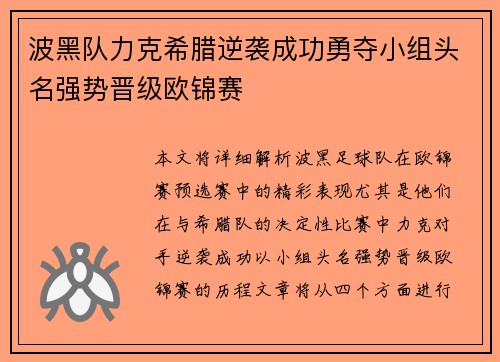 波黑队力克希腊逆袭成功勇夺小组头名强势晋级欧锦赛

本文将详细解析波黑足球队在欧锦赛预选赛中的精彩表现尤其是他们在与希腊队的决定性比赛中力克对手逆袭成功以小组头名强势晋级欧锦赛的历程文章将从四个方面进行